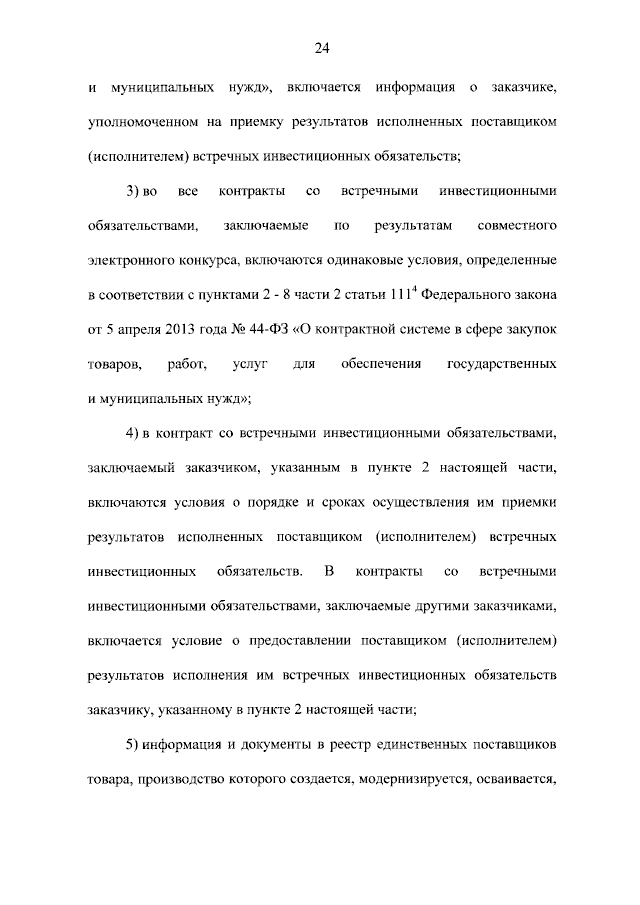 24

и муниципальных нужд», включается информация о заказчике, уполномоченном на приемку результатов исполненных поставщиком (исполнителем) встречных инвестиционных обязательств;

3) во все контракты со встречными инвестиционными обязательствами, заключаемые по результатам совместного электронного конкурса, включаются одинаковые условия, определенные в соответствии с пунктами 2 - 8 части 2 статьи $111^4$ Федерального закона от 5 апреля 2013 года № 44-ФЗ «О контрактной системе в сфере закупок товаров, работ, услуг для обеспечения государственных и муниципальных нужд»;

4) в контракт со встречными инвестиционными обязательствами, заключаемый заказчиком, указанным в пункте 2 настоящей части, включаются условия о порядке и сроках осуществления им приемки результатов исполненных поставщиком (исполнителем) встречных инвестиционных обязательств. В контракты со встречными инвестиционными обязательствами, заключаемые другими заказчиками, включается условие о предоставлении поставщиком (исполнителем) результатов исполнения им встречных инвестиционных обязательств заказчику, указанному в пункте 2 настоящей части;

5) информация и документы в реестр единственных поставщиков товара, производство которого создается, модернизируется, осваивается,